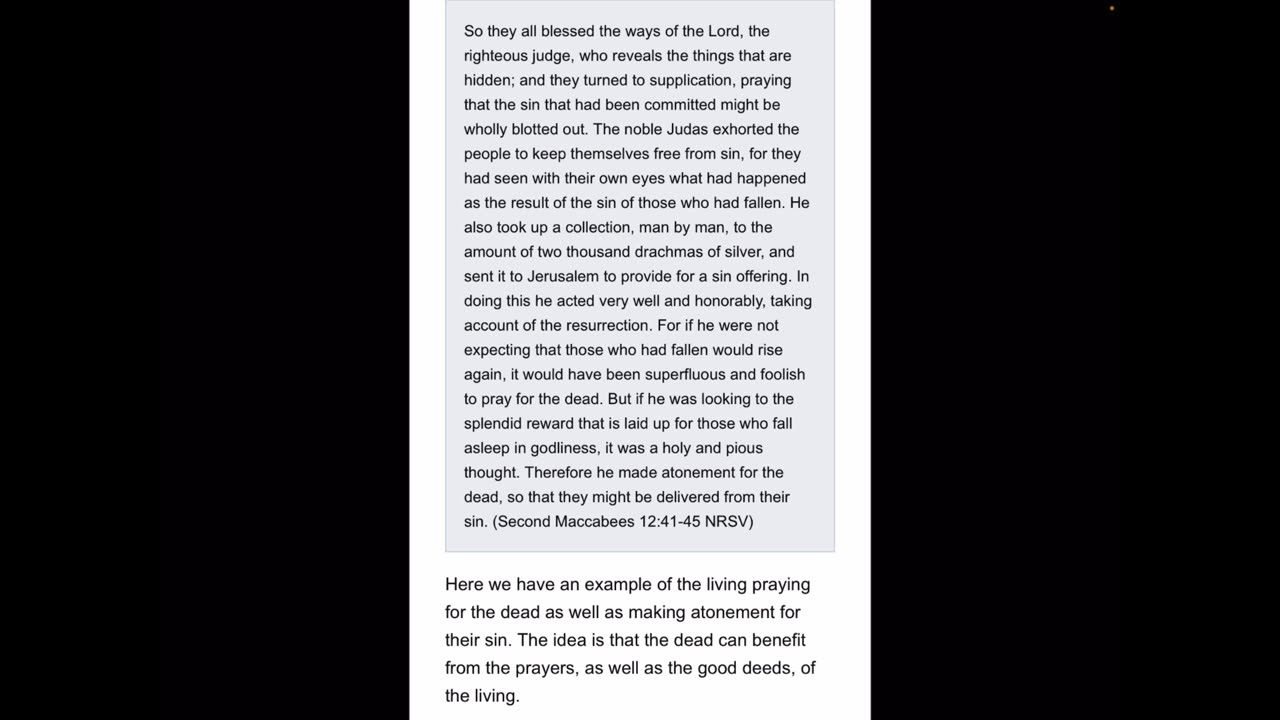 So they all blessed the ways of the Lord, the righteous judge, who reveals the things that are hidden; and they turned to supplication, praying that the sin that had been committed might be wholly blotted out. The noble Judas exhorted the people to keep themselves free from sin, for they had seen with their own eyes what had happened as the result of the sin of those who had fallen. He also took up a collection, man by man, to the amount of two thousand drachmas of silver, and sent it to Jerusalem to provide for a sin offering. In doing this he acted very well and honorably, taking account of the resurrection. For if he were not expecting that those who had fallen would rise again, it would have been superfluous and foolish to pray for the dead. But if he was looking to the splendid reward that is laid up for those who fall asleep in godliness, it was a holy and pious thought. Therefore he made atonement for the dead, so that they might be delivered from their sin. (Second Maccabees 12:41-45 NRSV)

Here we have an example of the living praying for the dead as well as making atonement for their sin. The idea is that the dead can benefit from the prayers, as well as the good deeds, of the living.